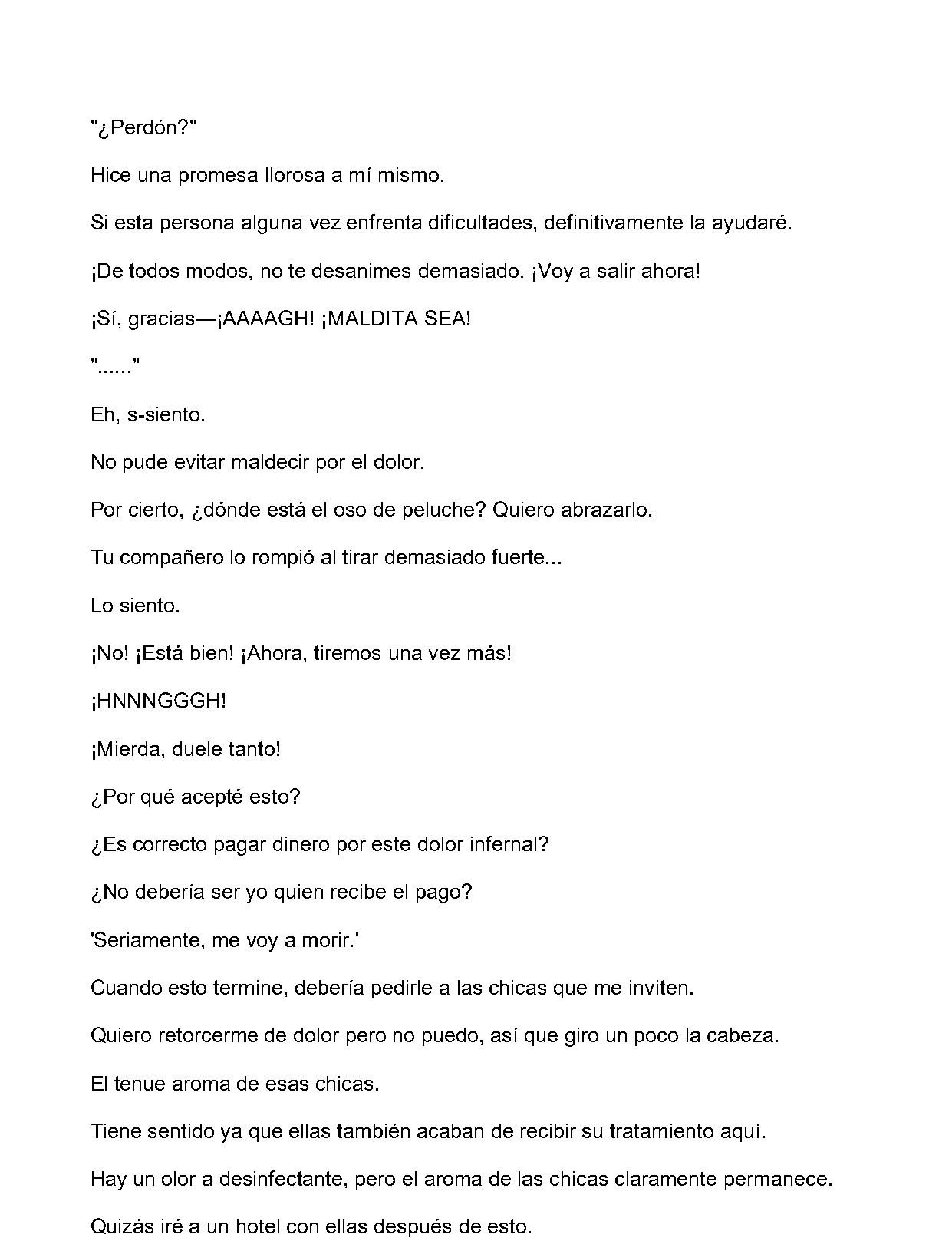 "¿Perdón?"

Hice una promesa llorosa a mí mismo.

Si esta persona alguna vez enfrenta dificultades, definitivamente la ayudaré.

¡De todos modos, no te desanimes demasiado. ¡Voy a salir ahora!

¡Sí, gracias—¡AAAAGH! ¡MALDITA SEA!

"......"

Eh, s-siento.

No pude evitar maldecir por el dolor.

Por cierto, ¿dónde está el oso de peluche? Quiero abrazarlo.

Tu compañero lo rompió al tirar demasiado fuerte...

Lo siento.

¡No! ¡Está bien! ¡Ahora, tiremos una vez más!

¡HNNNGGGH!

¡Mierda, duele tanto!

¿Por qué acepté esto?

¿Es correcto pagar dinero por este dolor infernal?

¿No debería ser yo quien recibe el pago?

'Seriamente, me voy a morir.'

Cuando esto termine, debería pedirle a las chicas que me inviten.

Quiero retorcerme de dolor pero no puedo, así que giro un poco la cabeza.

El tenue aroma de esas chicas.

Tiene sentido ya que ellas también acaban de recibir su tratamiento aquí.

Hay un olor a desinfectante, pero el aroma de las chicas claramente permanece.

Quizás iré a un hotel con ellas después de esto.